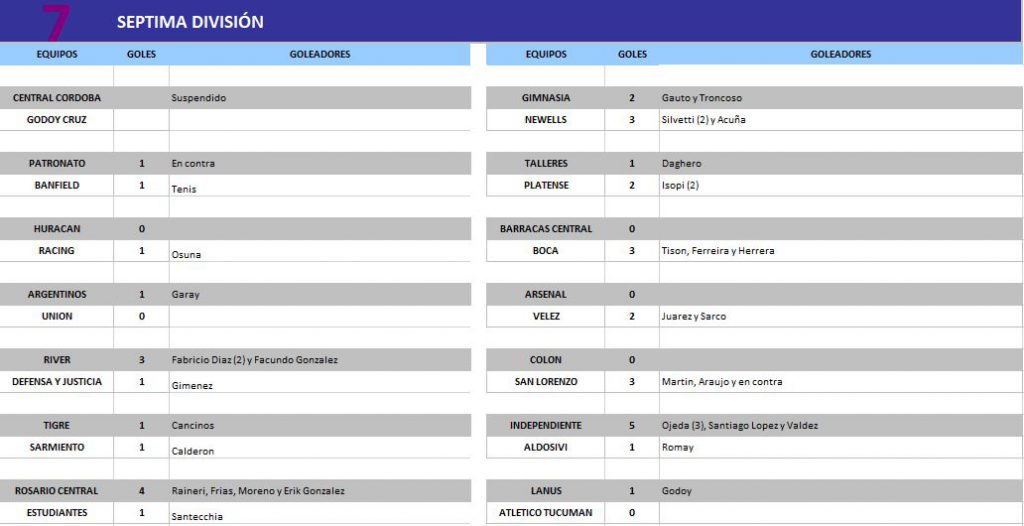 7 SEPTIMA DIVISIÓN

| EQUIPOS | GOLES | GOLEADORES |
|---|---|---|
| CENTRAL CORDOBA | | Suspendido |
| GODOY CRUZ | | |
| PATRONATO | 1 | En contra |
| BANFIELD | 1 | Tenis |
| HURACAN | 0 | |
| RACING | 1 | Osuna |
| ARGENTINOS | 1 | Garay |
| UNION | 0 | |
| RIVER | 3 | Fabricio Diaz (2) y Facundo Gonzalez |
| DEFENSA Y JUSTICIA | 1 | Gimenez |
| TIGRE | 1 | Cancinos |
| SARMIENTO | 1 | Calderon |
| ROSARIO CENTRAL | 4 | Raineri, Frias, Moreno y Erik Gonzalez |
| ESTUDIANTES | 1 | Santecchia |

| EQUIPOS | GOLES | GOLEADORES |
|---|---|---|
| GIMNASIA | 2 | Gauto y Troncoso |
| NEWELLS | 3 | Silvetti (2) y Acuña |
| TALLERES | 1 | Daghero |
| PLATENSE | 2 | Isopi (2) |
| BARRACAS CENTRAL | 0 | |
| BOCA | 3 | Tison, Ferreira y Herrera |
| ARSENAL | 0 | |
| VELEZ | 2 | Juarez y Sarco |
| COLON | 0 | |
| SAN LORENZO | 3 | Martin, Araujo y en contra |
| INDEPENDIENTE | 5 | Ojeda (3), Santiago Lopez y Valdez |
| ALDOSIVI | 1 | Romay |
| LANUS | 1 | Godoy |
| ATLETICO TUCUMAN | 0 | |